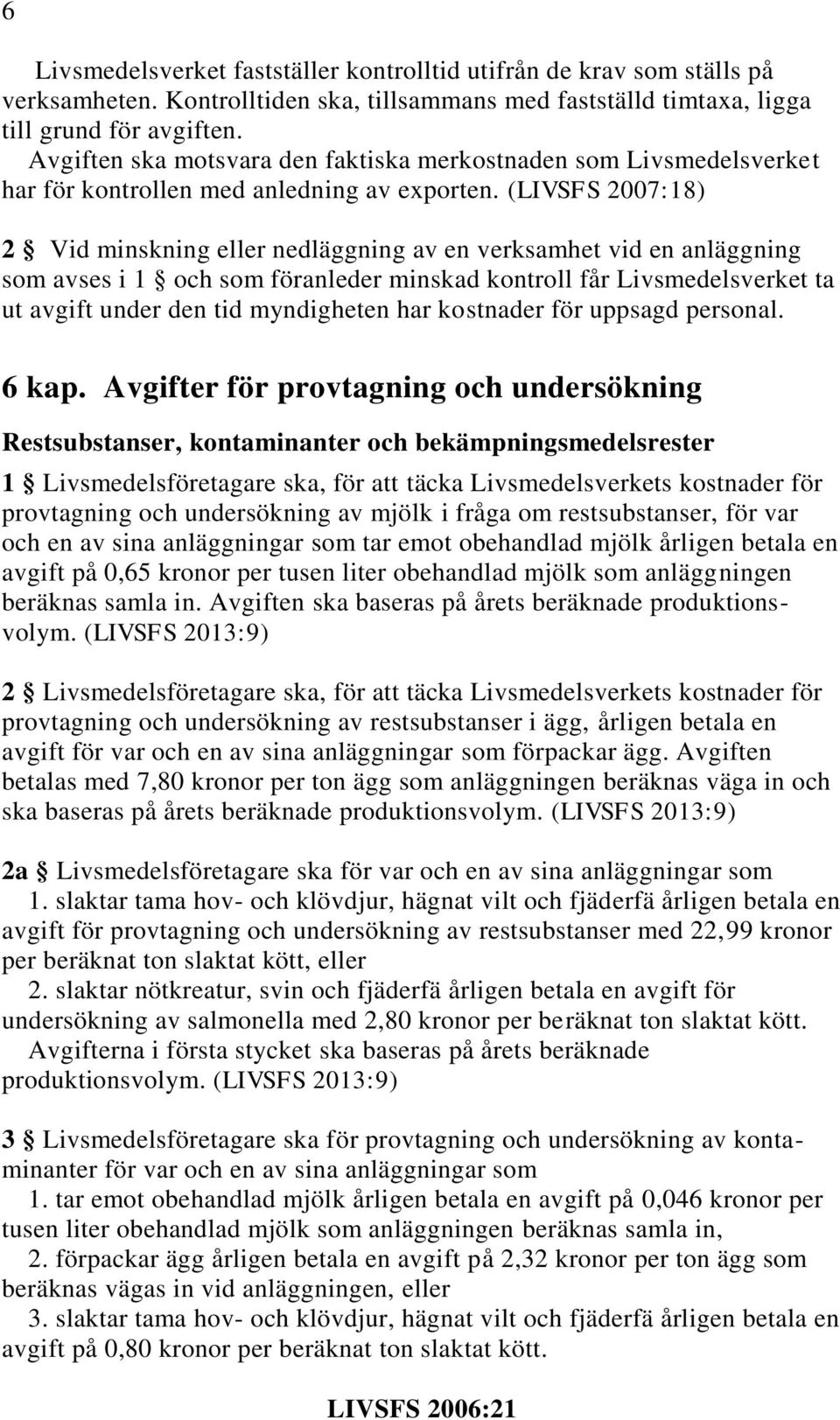 6

Livsmedelsverket fastställer kontrolltid utifrån de krav som ställs på verksamheten. Kontrolltiden ska, tillsammans med fastställd timtaxa, ligga till grund för avgiften.
Avgiften ska motsvara den faktiska merkostnaden som Livsmedelsverket har för kontrollen med anledning av exporten. (LIVSFS 2007:18)

2 § Vid minskning eller nedläggning av en verksamhet vid en anläggning som avses i 1 § och som föranleder minskad kontroll får Livsmedelsverket ta ut avgift under den tid myndigheten har kostnader för uppsagd personal.

6 kap. Avgifter för provtagning och undersökning

Restsubstanser, kontaminanter och bekämpningsmedelsrester

1 § Livsmedelsföretagare ska, för att täcka Livsmedelsverkets kostnader för provtagning och undersökning av mjölk i fråga om restsubstanser, för var och en av sina anläggningar som tar emot obehandlad mjölk årligen betala en avgift på 0,65 kronor per tusen liter obehandlad mjölk som anläggningen beräknas samla in. Avgiften ska baseras på årets beräknade produktionsvolym. (LIVSFS 2013:9)

2 § Livsmedelsföretagare ska, för att täcka Livsmedelsverkets kostnader för provtagning och undersökning av restsubstanser i ägg, årligen betala en avgift för var och en av sina anläggningar som förpackar ägg. Avgiften betalas med 7,80 kronor per ton ägg som anläggningen beräknas väga in och ska baseras på årets beräknade produktionsvolym. (LIVSFS 2013:9)

2a § Livsmedelsföretagare ska för var och en av sina anläggningar som
1. slaktar tama hov- och klövdjur, hägnat vilt och fjäderfä årligen betala en avgift för provtagning och undersökning av restsubstanser med 22,99 kronor per beräknat ton slaktat kött, eller
2. slaktar nötkreatur, svin och fjäderfä årligen betala en avgift för undersökning av salmonella med 2,80 kronor per beräknat ton slaktat kött.
Avgifterna i första stycket ska baseras på årets beräknade produktionsvolym. (LIVSFS 2013:9)

3 § Livsmedelsföretagare ska för provtagning och undersökning av kontaminanter för var och en av sina anläggningar som
1. tar emot obehandlad mjölk årligen betala en avgift på 0,046 kronor per tusen liter obehandlad mjölk som anläggningen beräknas samla in,
2. förpackar ägg årligen betala en avgift på 2,32 kronor per ton ägg som beräknas vägas in vid anläggningen, eller
3. slaktar tama hov- och klövdjur, hägnat vilt och fjäderfä årligen betala en avgift på 0,80 kronor per beräknat ton slaktat kött.

LIVSFS 2006:21